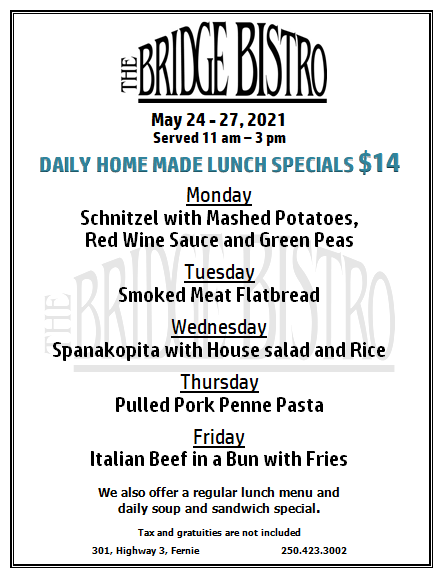 THE BRIDGE BISTRO

May 24 - 27, 2021
Served 11 am – 3 pm

DAILY HOME MADE LUNCH SPECIALS $14

Monday
Schnitzel with Mashed Potatoes, Red Wine Sauce and Green Peas

Tuesday
Smoked Meat Flatbread

Wednesday
Spanakopita with House salad and Rice

Thursday
Pulled Pork Penne Pasta

Friday
Italian Beef in a Bun with Fries

We also offer a regular lunch menu and daily soup and sandwich special.

Tax and gratuities are not included

301, Highway 3, Fernie 250.423.3002

THE BRIDGE BISTRO